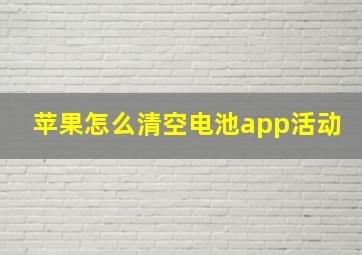 苹果怎么清空电池app活动